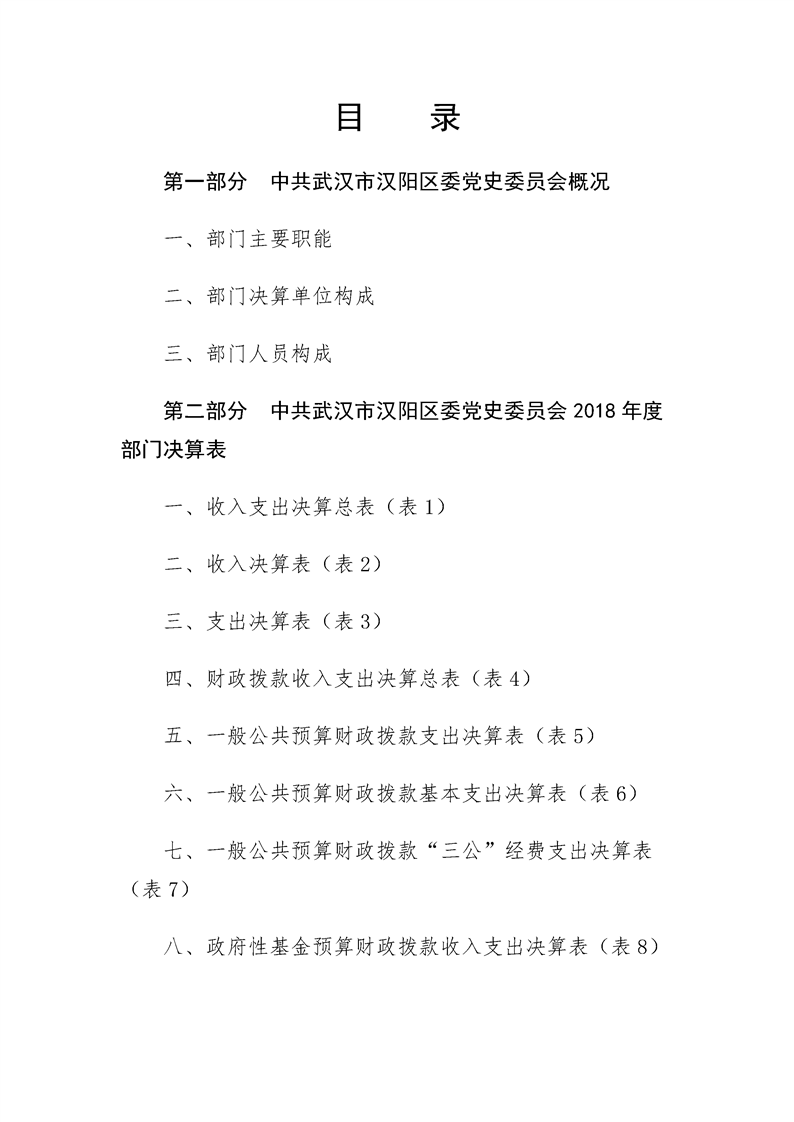 目　录

第一部分　中共武汉市汉阳区委党史委员会概况

一、部门主要职能

二、部门决算单位构成

三、部门人员构成

第二部分　中共武汉市汉阳区委党史委员会 2018 年度部门决算表

一、收入支出决算总表（表 1）

二、收入决算表（表 2）

三、支出决算表（表 3）

四、财政拨款收入支出决算总表（表 4）

五、一般公共预算财政拨款支出决算表（表 5）

六、一般公共预算财政拨款基本支出决算表（表 6）

七、一般公共预算财政拨款“三公”经费支出决算表（表 7）

八、政府性基金预算财政拨款收入支出决算表（表 8）